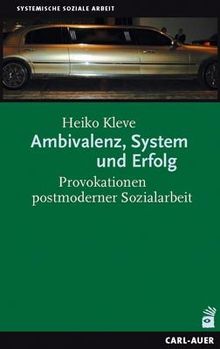 SYSTEMISCHE SOZIALE ARBEIT

Heiko Kleve
Ambivalenz, System und Erfolg
Provokationen postmoderner Sozialarbeit

CARL-AUER